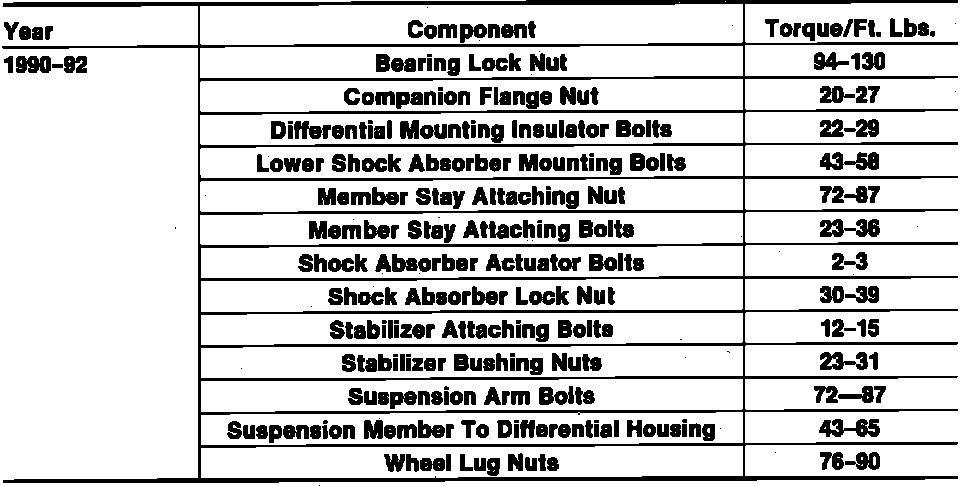 | Year | Component | Torque/Ft. Lbs. |
|---|---|---|
| 1990–92 | Bearing Lock Nut | 94–130 |
| | Companion Flange Nut | 20–27 |
| | Differential Mounting Insulator Bolts | 22–29 |
| | Lower Shock Absorber Mounting Bolts | 43–58 |
| | Member Stay Attaching Nut | 72–87 |
| | Member Stay Attaching Bolts | 23–36 |
| | Shock Absorber Actuator Bolts | 2–3 |
| | Shock Absorber Lock Nut | 30–39 |
| | Stabilizer Attaching Bolts | 12–15 |
| | Stabilizer Bushing Nuts | 23–31 |
| | Suspension Arm Bolts | 72—87 |
| | Suspension Member To Differential Housing | 43–65 |
| | Wheel Lug Nuts | 76–90 |